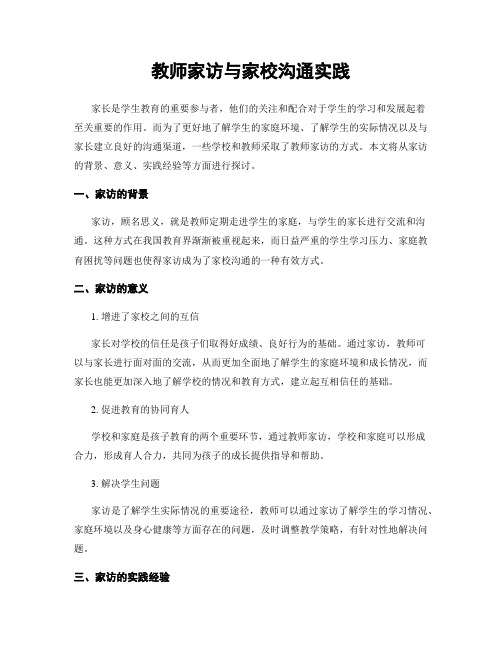 教师家访与家校沟通实践

家长是学生教育的重要参与者，他们的关注和配合对于学生的学习和发展起着至关重要的作用。而为了更好地了解学生的家庭环境、了解学生的实际情况以及与家长建立良好的沟通渠道，一些学校和教师采取了教师家访的方式。本文将从家访的背景、意义、实践经验等方面进行探讨。

一、家访的背景

家访，顾名思义，就是教师定期走进学生的家庭，与学生的家长进行交流和沟通。这种方式在我国教育界渐渐被重视起来，而日益严重的学生学习压力、家庭教育困扰等问题也使得家访成为了家校沟通的一种有效方式。

二、家访的意义

1. 增进了家校之间的互信

家长对学校的信任是孩子们取得好成绩、良好行为的基础。通过家访，教师可以与家长进行面对面的交流，从而更加全面地了解学生的家庭环境和成长情况，而家长也能更加深入地了解学校的情况和教育方式，建立起互相信任的基础。

2. 促进教育的协同育人

学校和家庭是孩子教育的两个重要环节，通过教师家访，学校和家庭可以形成合力，形成育人合力，共同为孩子的成长提供指导和帮助。

3. 解决学生问题

家访是了解学生实际情况的重要途径，教师可以通过家访了解学生的学习情况、家庭环境以及身心健康等方面存在的问题，及时调整教学策略，有针对性地解决问题。

三、家访的实践经验